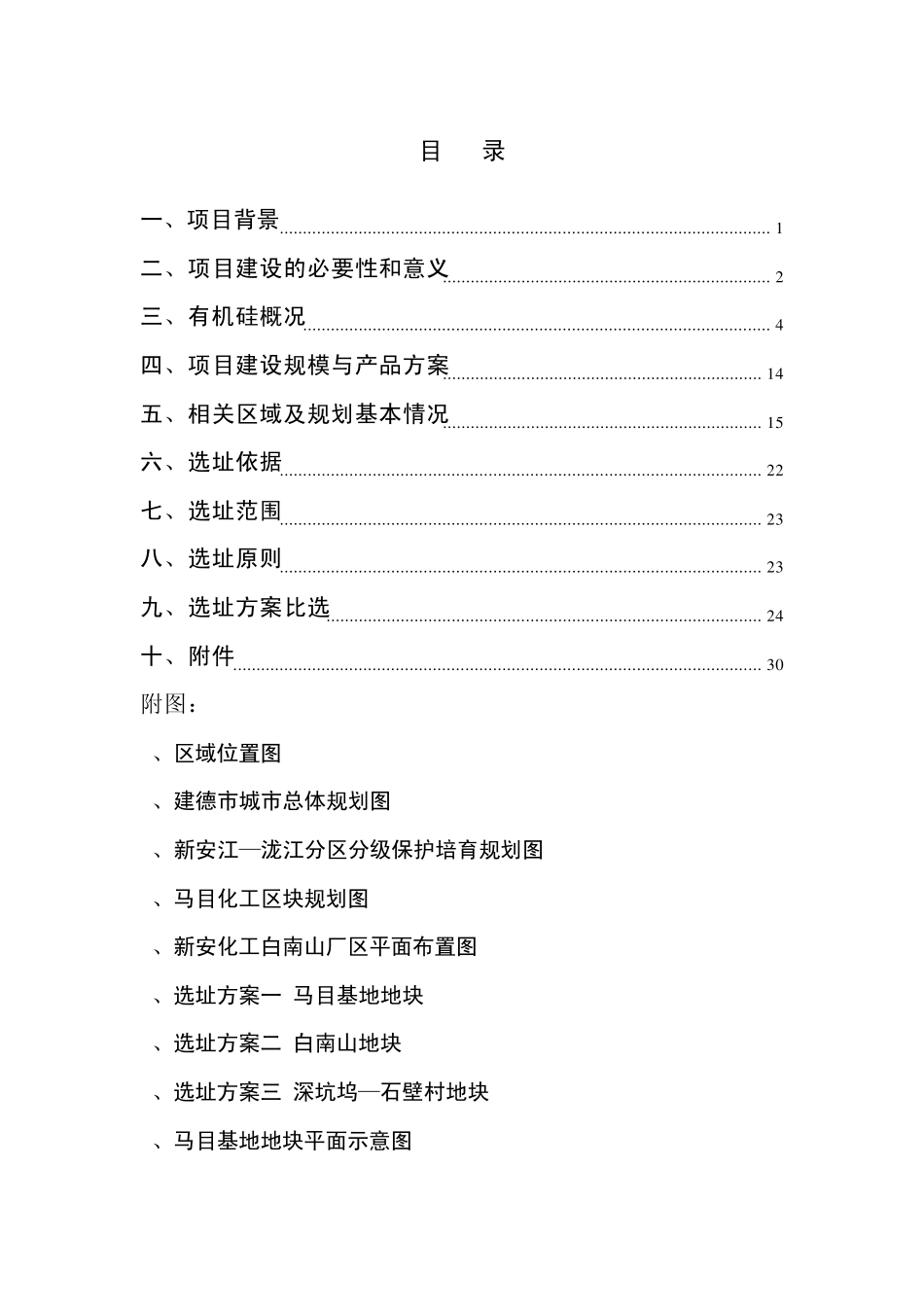 目　录

一、项目背景 1

二、项目建设的必要性和意义 2

三、有机硅概况 4

四、项目建设规模与产品方案 14

五、相关区域及规划基本情况 15

六、选址依据 22

七、选址范围 23

八、选址原则 23

九、选址方案比选 24

十、附件 30

附图：

、区域位置图

、建德市城市总体规划图

、新安江—泷江分区分级保护培育规划图

、马目化工区块规划图

、新安化工白南山厂区平面布置图

、选址方案一 马目基地地块

、选址方案二 白南山地块

、选址方案三 深坑坞—石壁村地块

、马目基地地块平面示意图